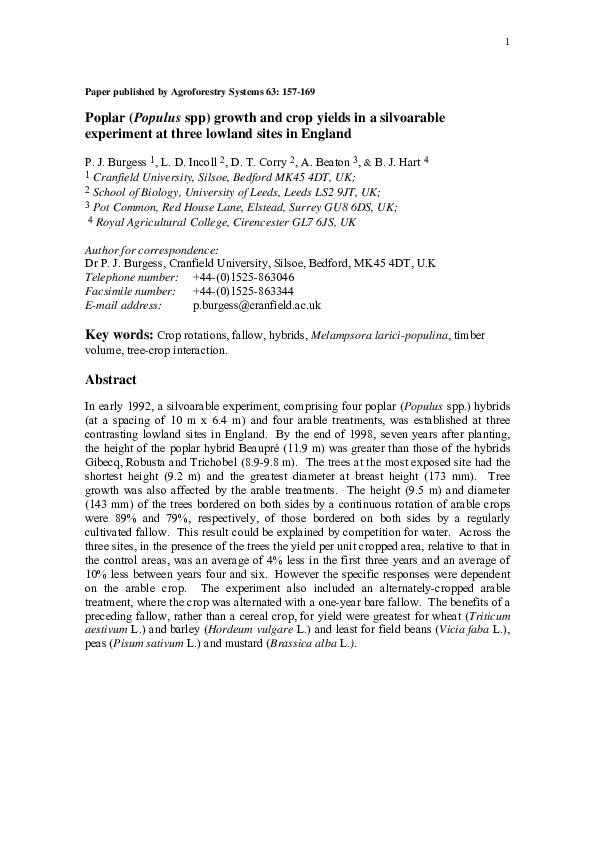 1

Paper published by Agroforestry Systems 63: 157-169

Poplar (Populus spp) growth and crop yields in a silvoarable experiment at three lowland sites in England

P. J. Burgess $^1$, L. D. Incoll $^2$, D. T. Corry $^2$, A. Beaton $^3$, & B. J. Hart $^4$
$^1$ Cranfield University, Silsoe, Bedford MK45 4DT, UK;
$^2$ School of Biology, University of Leeds, Leeds LS2 9JT, UK;
$^3$ Pot Common, Red House Lane, Elstead, Surrey GU8 6DS, UK;
$^4$ Royal Agricultural College, Cirencester GL7 6JS, UK

Author for correspondence:
Dr P. J. Burgess, Cranfield University, Silsoe, Bedford, MK45 4DT, U.K
Telephone number: +44-(0)1525-863046
Facsimile number: +44-(0)1525-863344
E-mail address: p.burgess@cranfield.ac.uk

Key words: Crop rotations, fallow, hybrids, Melampsora larici-populina, timber volume, tree-crop interaction.

Abstract

In early 1992, a silvoarable experiment, comprising four poplar (Populus spp.) hybrids (at a spacing of 10 m x 6.4 m) and four arable treatments, was established at three contrasting lowland sites in England. By the end of 1998, seven years after planting, the height of the poplar hybrid Beaupré (11.9 m) was greater than those of the hybrids Gibecq, Robusta and Trichobel (8.9-9.8 m). The trees at the most exposed site had the shortest height (9.2 m) and the greatest diameter at breast height (173 mm). Tree growth was also affected by the arable treatments. The height (9.5 m) and diameter (143 mm) of the trees bordered on both sides by a continuous rotation of arable crops were 89% and 79%, respectively, of those bordered on both sides by a regularly cultivated fallow. This result could be explained by competition for water. Across the three sites, in the presence of the trees the yield per unit cropped area, relative to that in the control areas, was an average of 4% less in the first three years and an average of 10% less between years four and six. However the specific responses were dependent on the arable crop. The experiment also included an alternately-cropped arable treatment, where the crop was alternated with a one-year bare fallow. The benefits of a preceding fallow, rather than a cereal crop, for yield were greatest for wheat (Triticum aestivum L.) and barley (Hordeum vulgare L.) and least for field beans (Vicia faba L.), peas (Pisum sativum L.) and mustard (Brassica alba L.).